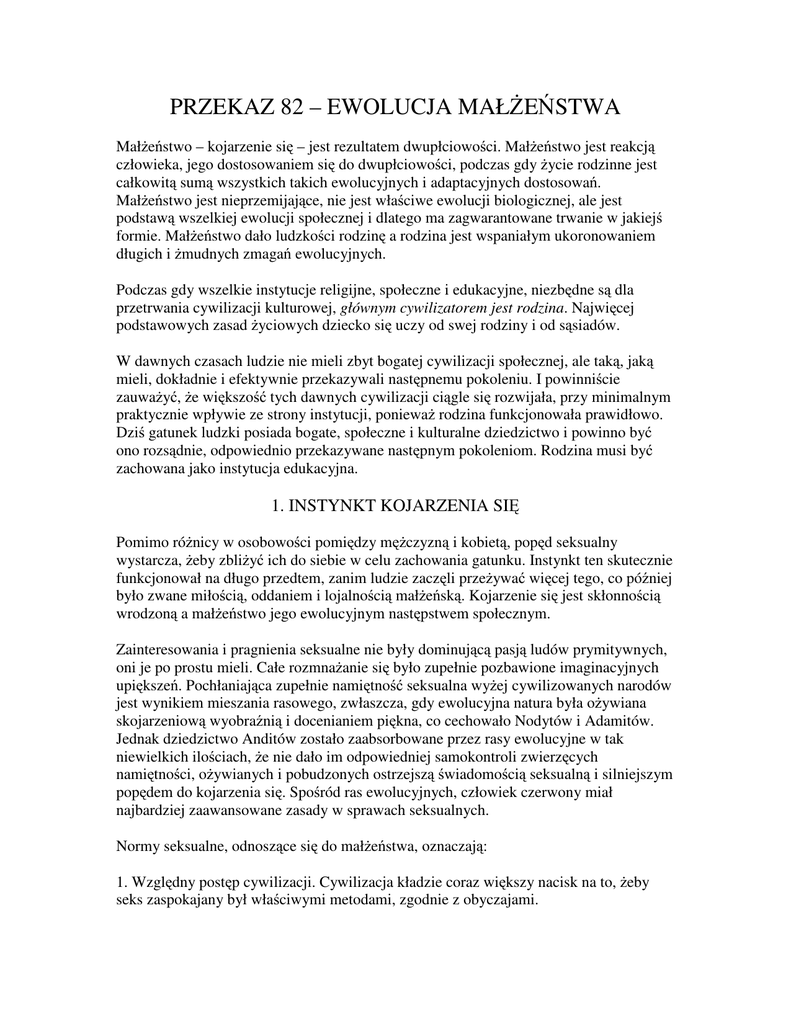 PRZEKAZ 82 – EWOLUCJA MAŁŻEŃSTWA

Małżeństwo – kojarzenie się – jest rezultatem dwupłciowości. Małżeństwo jest reakcją człowieka, jego dostosowaniem się do dwupłciowości, podczas gdy życie rodzinne jest całkowitą sumą wszystkich takich ewolucyjnych i adaptacyjnych dostosowań. Małżeństwo jest nieprzemijające, nie jest właściwe ewolucji biologicznej, ale jest podstawą wszelkiej ewolucji społecznej i dlatego ma zagwarantowane trwanie w jakiejś formie. Małżeństwo dało ludzkości rodzinę a rodzina jest wspaniałym ukoronowaniem długich i żmudnych zmagań ewolucyjnych.

Podczas gdy wszelkie instytucje religijne, społeczne i edukacyjne, niezbędne są dla przetrwania cywilizacji kulturowej, głównym cywilizatorem jest rodzina. Najwięcej podstawowych zasad życiowych dziecko się uczy od swej rodziny i od sąsiadów.

W dawnych czasach ludzie nie mieli zbyt bogatej cywilizacji społecznej, ale taką, jaką mieli, dokładnie i efektywnie przekazywali następnemu pokoleniu. I powinniście zauważyć, że większość tych dawnych cywilizacji ciągle się rozwijała, przy minimalnym praktycznie wpływie ze strony instytucji, ponieważ rodzina funkcjonowała prawidłowo. Dziś gatunek ludzki posiada bogate, społeczne i kulturalne dziedzictwo i powinno być ono rozsądnie, odpowiednio przekazywane następnym pokoleniom. Rodzina musi być zachowana jako instytucja edukacyjna.

1. INSTYNKT KOJARZENIA SIĘ

Pomimo różnicy w osobowości pomiędzy mężczyzną i kobietą, popęd seksualny wystarcza, żeby zbliżyć ich do siebie w celu zachowania gatunku. Instynkt ten skutecznie funkcjonował na długo przedtem, zanim ludzie zaczęli przeżywać więcej tego, co później było zwane miłością, oddaniem i lojalnością małżeńską. Kojarzenie się jest skłonnością wrodzoną a małżeństwo jego ewolucyjnym następstwem społecznym.

Zainteresowania i pragnienia seksualne nie były dominującą pasją ludów prymitywnych, oni je po prostu mieli. Całe rozmnażanie się było zupełnie pozbawione imaginacyjnych upiększeń. Pochłaniająca zupełnie namiętność seksualna wyżej cywilizowanych narodów jest wynikiem mieszania rasowego, zwłaszcza, gdy ewolucyjna natura była ożywiana skojarzeniową wyobraźnią i docenianiem piękna, co cechowało Nodytów i Adamitów. Jednak dziedzictwo Anditów zostało zaabsorbowane przez rasy ewolucyjne w tak niewielkich ilościach, że nie dało im odpowiedniej samokontroli zwierzęcych namiętności, ożywianych i pobudzonych ostrzejszą świadomością seksualną i silniejszym popędem do kojarzenia się. Spośród ras ewolucyjnych, człowiek czerwony miał najbardziej zaawansowane zasady w sprawach seksualnych.

Normy seksualne, odnoszące się do małżeństwa, oznaczają:

1. Względny postęp cywilizacji. Cywilizacja kładzie coraz większy nacisk na to, żeby seks zaspokajany był właściwymi metodami, zgodnie z obyczajami.